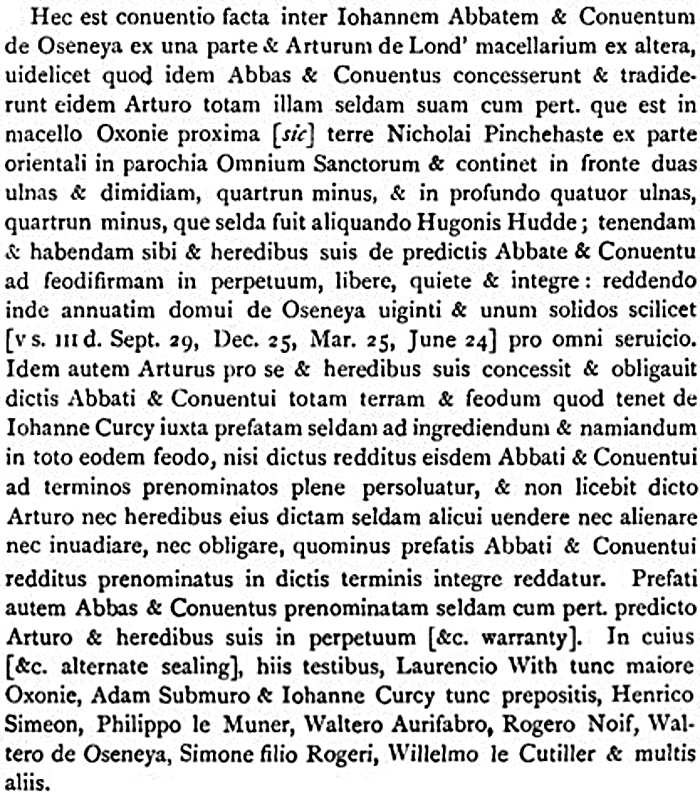 Hec est conuentio facta inter Iohannem Abbatem & Conuentum de Oseneya ex una parte & Arturum de Lond' macellarium ex altera, uidelicet quod idem Abbas & Conuentus concesserunt & tradiderunt eidem Arturo totam illam seldam suam cum pert. que est in macello Oxonie proxima [sic] terre Nicholai Pinchehaste ex parte orientali in parochia Omnium Sanctorum & continet in fronte duas ulnas & dimidiam, quartrun minus, & in profundo quatuor ulnas, quartrun minus, que selda fuit aliquando Hugonis Hudde; tenendam & habendam sibi & heredibus suis de predictis Abbate & Conuentu ad feodifirmam in perpetuum, libere, quiete & integre: reddendo inde annuatim domui de Oseneya uiginti & unum solidos scilicet [v s. III d. Sept. 29, Dec. 25, Mar. 25, June 24] pro omni seruicio. Idem autem Arturus pro se & heredibus suis concessit & obligauit dictis Abbati & Conuentui totam terram & feodum quod tenet de Iohanne Curcy iuxta prefatam seldam ad ingrediendum & namiandum in toto eodem feodo, nisi dictus redditus eisdem Abbati & Conuentui ad terminos prenominatos plene persoluatur, & non licebit dicto Arturo nec heredibus eius dictam seldam alicui uendere nec alienare nec inuadiare, nec obligare, quominus prefatis Abbati & Conuentui redditus prenominatus in dictis terminis integre reddatur. Prefati autem Abbas & Conuentus prenominatam seldam cum pert. predicto Arturo & heredibus suis in perpetuum [&c. warranty]. In cuius [&c. alternate sealing], hiis testibus, Laurencio With tunc maiore Oxonie, Adam Submuro & Iohanne Curcy tunc prepositis, Henrico Simeon, Philippo le Muner, Waltero Aurifabro, Rogero Noif, Waltero de Oseneya, Simone filio Rogeri, Willelmo le Cutiller & multis aliis.